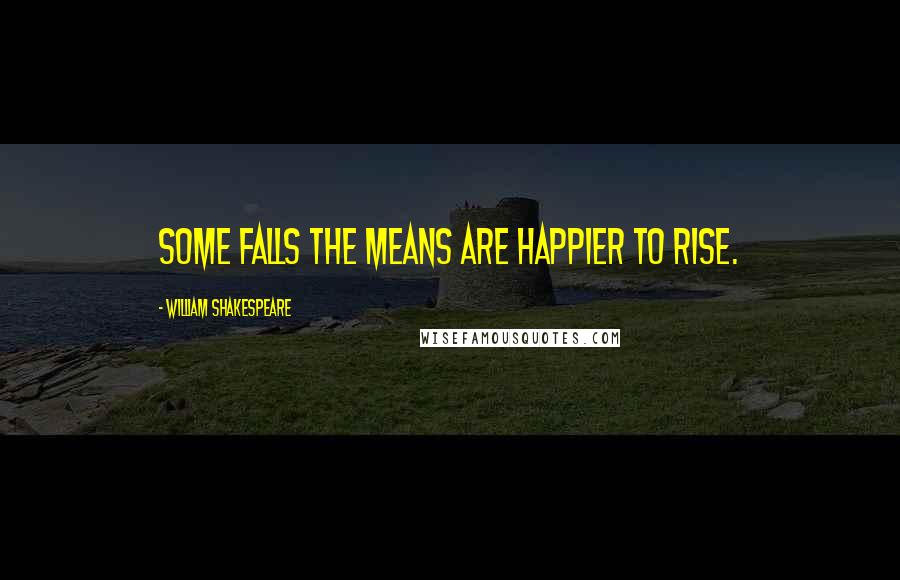 SOME FALLS THE MEANS ARE HAPPIER TO RISE.

- WILLIAM SHAKESPEARE

WISEFAMOUSQUOTES.COM